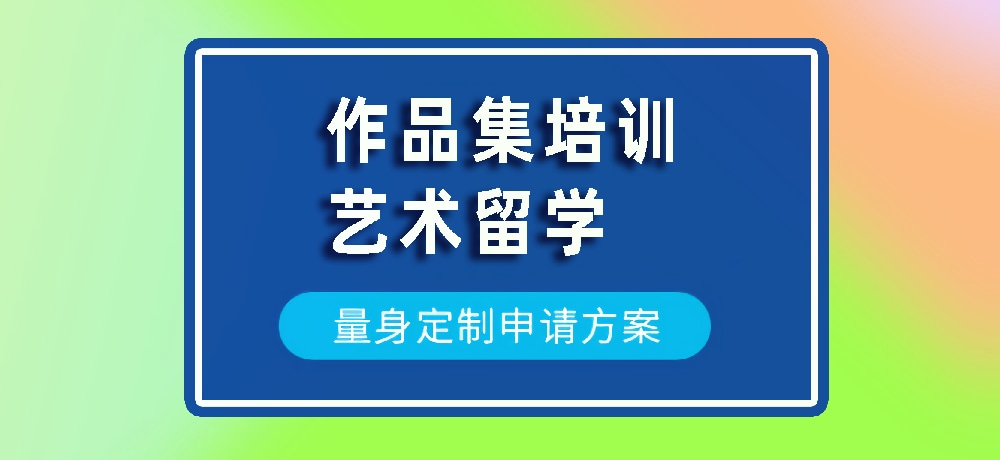 作品集培训
艺术留学

量身定制申请方案